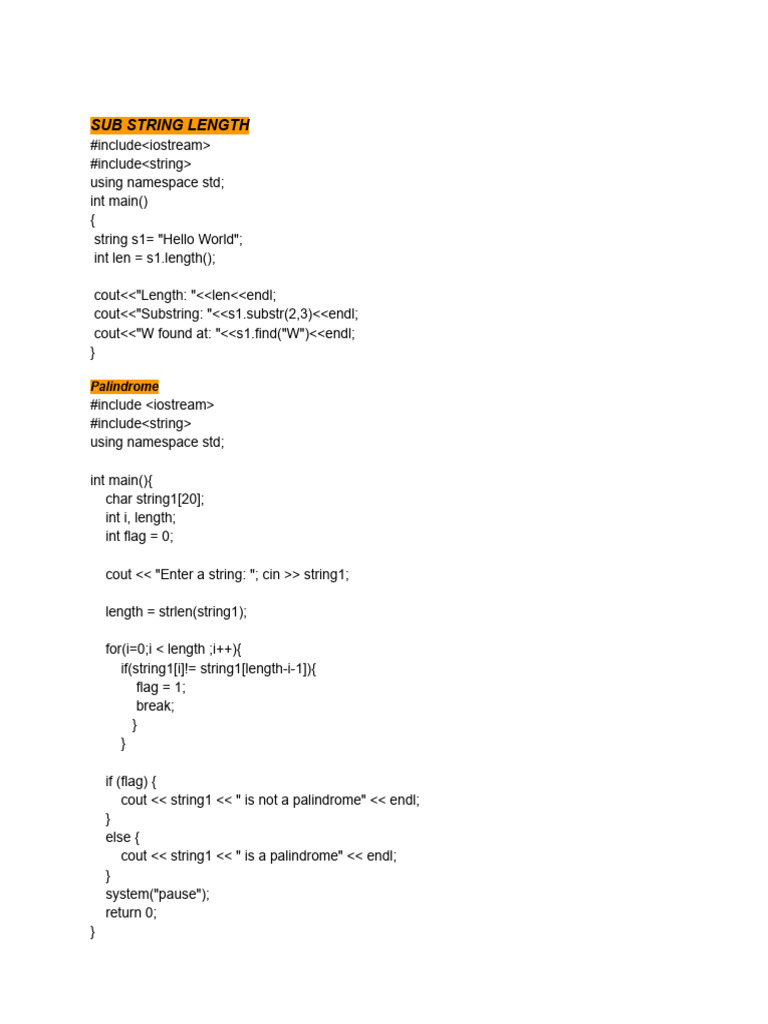 SUB STRING LENGTH
#include<iostream>
#include<string>
using namespace std;
int main()
{
 string s1= "Hello World";
 int len = s1.length();

 cout<<"Length: "<<len<<endl;
 cout<<"Substring: "<<s1.substr(2,3)<<endl;
 cout<<"W found at: "<<s1.find("W")<<endl;
}

Palindrome
#include <iostream>
#include<string>
using namespace std;

int main(){
    char string1[20];
    int i, length;
    int flag = 0;

    cout << "Enter a string: "; cin >> string1;

    length = strlen(string1);

    for(i=0;i < length ;i++){
        if(string1[i]!= string1[length-i-1]){
            flag = 1;
            break;
          }
        }

    if (flag) {
        cout << string1 << " is not a palindrome" << endl;
    }
    else {
        cout << string1 << " is a palindrome" << endl;
    }
    system("pause");
    return 0;
}